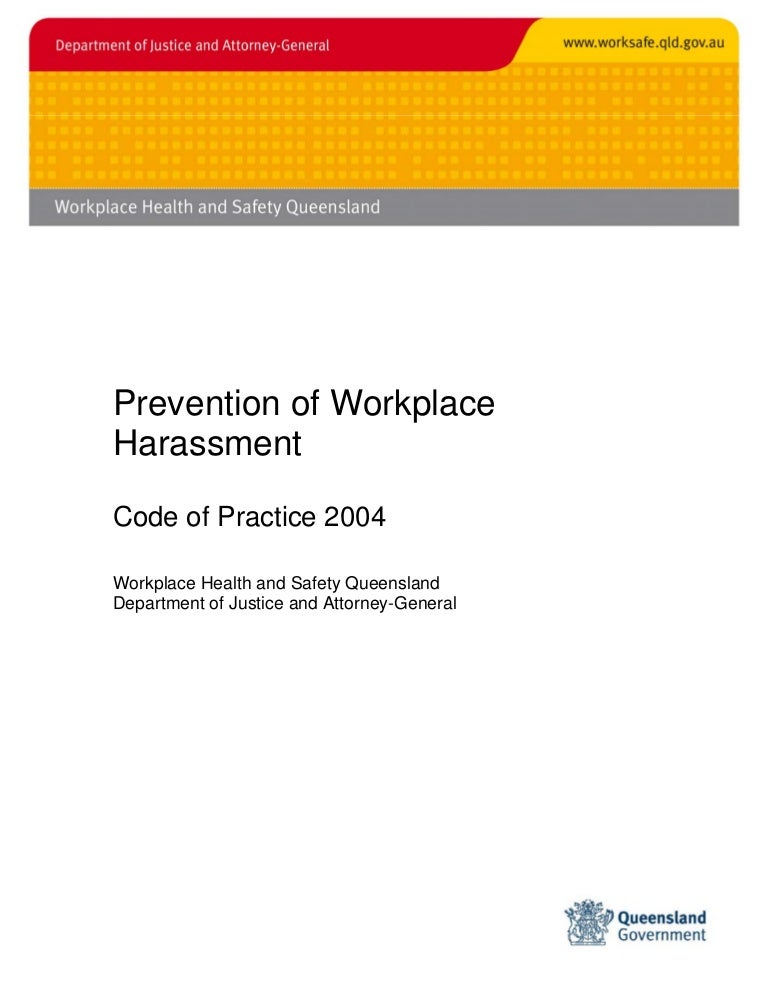 Department of Justice and Attorney-General

www.worksafe.qld.gov.au

Workplace Health and Safety Queensland

Prevention of Workplace Harassment

Code of Practice 2004

Workplace Health and Safety Queensland
Department of Justice and Attorney-General

Queensland Government